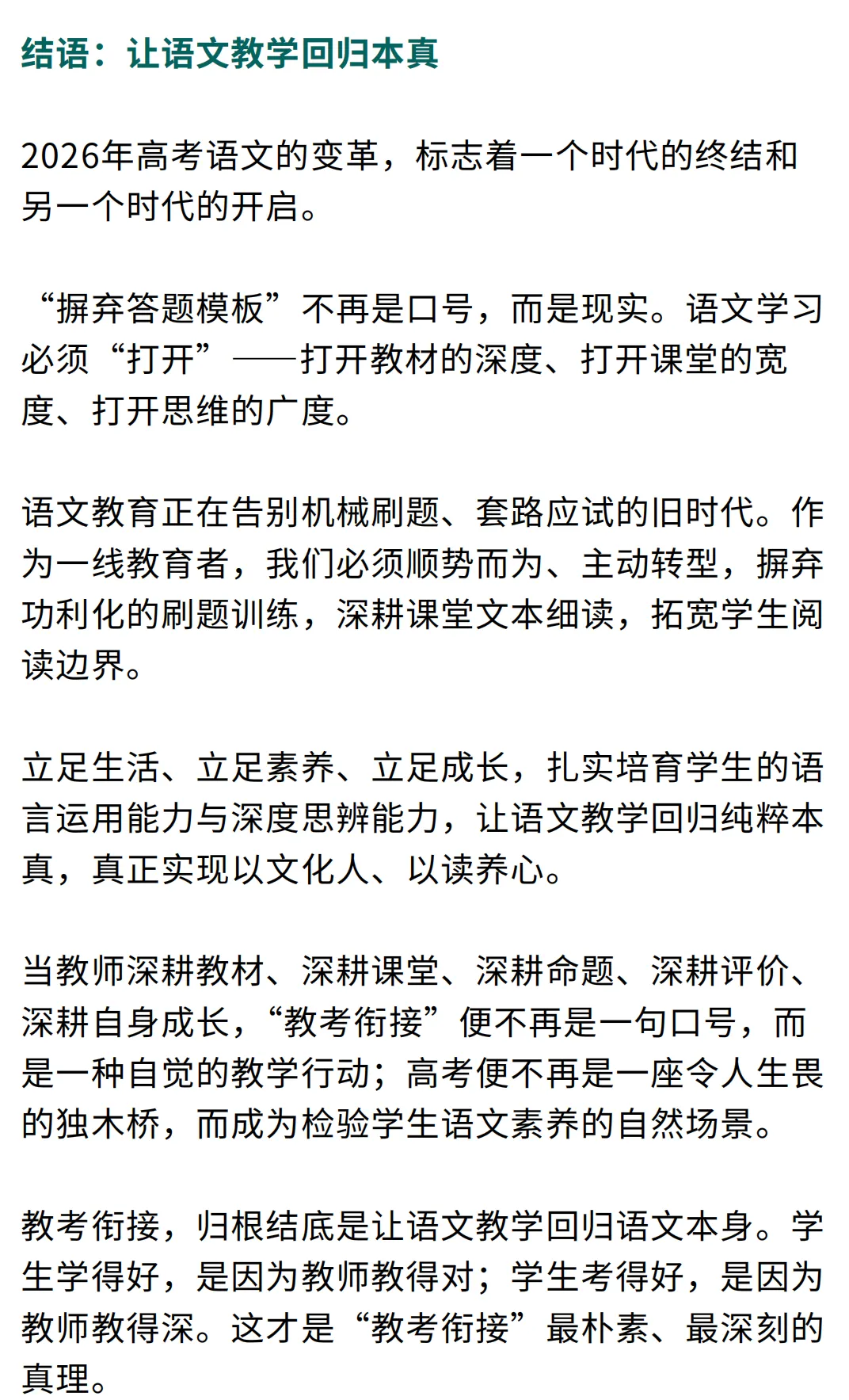 结语：让语文教学回归本真

2026年高考语文的变革，标志着一个时代的终结和另一个时代的开启。

“摒弃答题模板”不再是口号，而是现实。语文学习必须“打开”——打开教材的深度、打开课堂的宽度、打开思维的广度。

语文教育正在告别机械刷题、套路应试的旧时代。作为一线教育者，我们必须顺势而为、主动转型，摒弃功利化的刷题训练，深耕课堂文本细读，拓宽学生阅读边界。

立足生活、立足素养、立足成长，扎实培育学生的语言运用能力与深度思辨能力，让语文教学回归纯粹本真，真正实现以文化人、以读养心。

当教师深耕教材、深耕课堂、深耕命题、深耕评价、深耕自身成长，“教考衔接”便不再是一句口号，而是一种自觉的教学行动；高考便不再是一座令人生畏的独木桥，而成为检验学生语文素养的自然场景。

教考衔接，归根结底是让语文教学回归语文本身。学生学得好，是因为教师教得对；学生考得好，是因为教师教得深。这才是“教考衔接”最朴素、最深刻的真理。